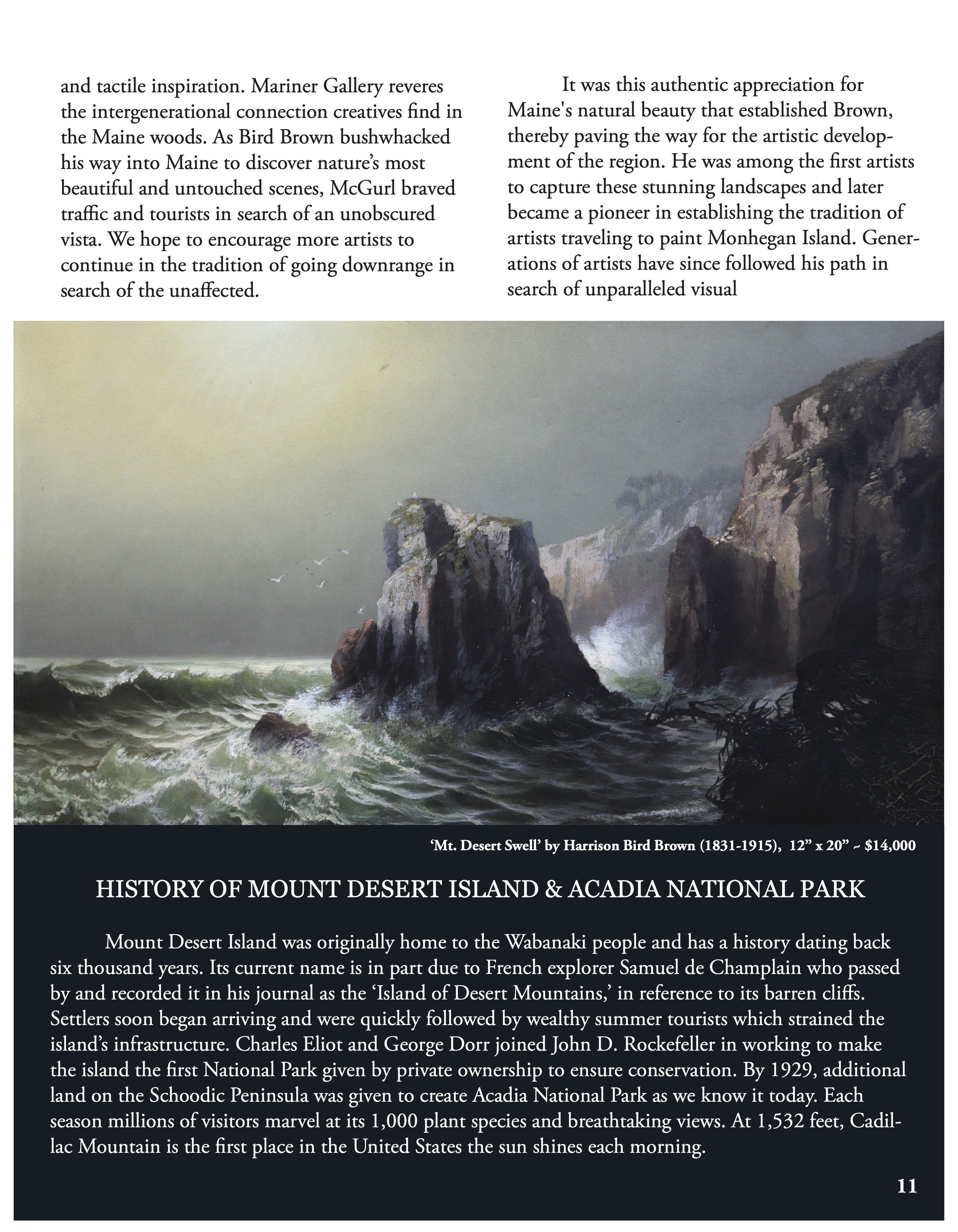 and tactile inspiration. Mariner Gallery reveres the intergenerational connection creatives find in the Maine woods. As Bird Brown bushwhacked his way into Maine to discover nature's most beautiful and untouched scenes, McGurl braved traffic and tourists in search of an unobscured vista. We hope to encourage more artists to continue in the tradition of going downrange in search of the unaffected.

It was this authentic appreciation for Maine's natural beauty that established Brown, thereby paving the way for the artistic development of the region. He was among the first artists to capture these stunning landscapes and later became a pioneer in establishing the tradition of artists traveling to paint Monhegan Island. Generations of artists have since followed his path in search of unparalleled visual

'Mt. Desert Swell' by Harrison Bird Brown (1831-1915), 12" x 20" ~ $14,000

HISTORY OF MOUNT DESERT ISLAND & ACADIA NATIONAL PARK

Mount Desert Island was originally home to the Wabanaki people and has a history dating back six thousand years. Its current name is in part due to French explorer Samuel de Champlain who passed by and recorded it in his journal as the 'Island of Desert Mountains,' in reference to its barren cliffs. Settlers soon began arriving and were quickly followed by wealthy summer tourists which strained the island's infrastructure. Charles Eliot and George Dorr joined John D. Rockefeller in working to make the island the first National Park given by private ownership to ensure conservation. By 1929, additional land on the Schoodic Peninsula was given to create Acadia National Park as we know it today. Each season millions of visitors marvel at its 1,000 plant species and breathtaking views. At 1,532 feet, Cadillac Mountain is the first place in the United States the sun shines each morning.

11